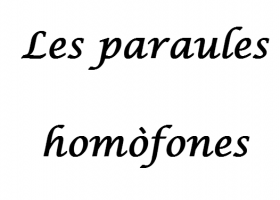 Les paraules

homòfones